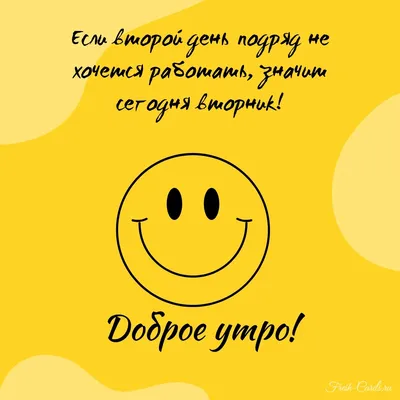 Если второй день подряд не хочется работать, значит сегодня вторник!

Доброе утро!

Fresh-Cards.ru